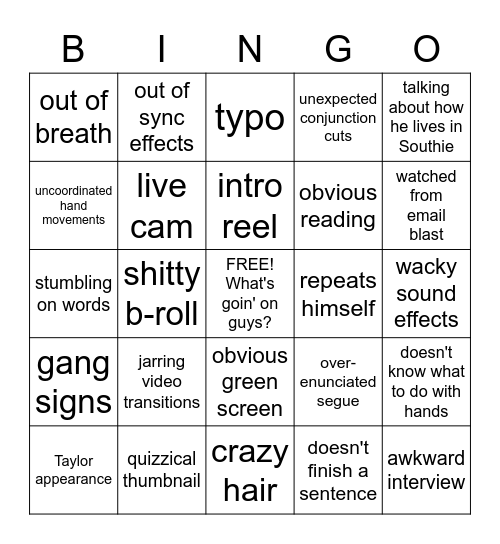 | B | I | N | G | O |
|---|---|---|---|---|
| out of breath | out of sync effects | typo | unexpected conjunction cuts | talking about how he lives in Southie |
| uncoordinated hand movements | live cam | intro reel | obvious reading | watched from email blast |
| stumbling on words | shitty b-roll | FREE! What's goin' on guys? | repeats himself | wacky sound effects |
| gang signs | jarring video transitions | obvious green screen | over-enunciated segue | doesn't know what to do with hands |
| Taylor appearance | quizzical thumbnail | crazy hair | doesn't finish a sentence | awkward interview |